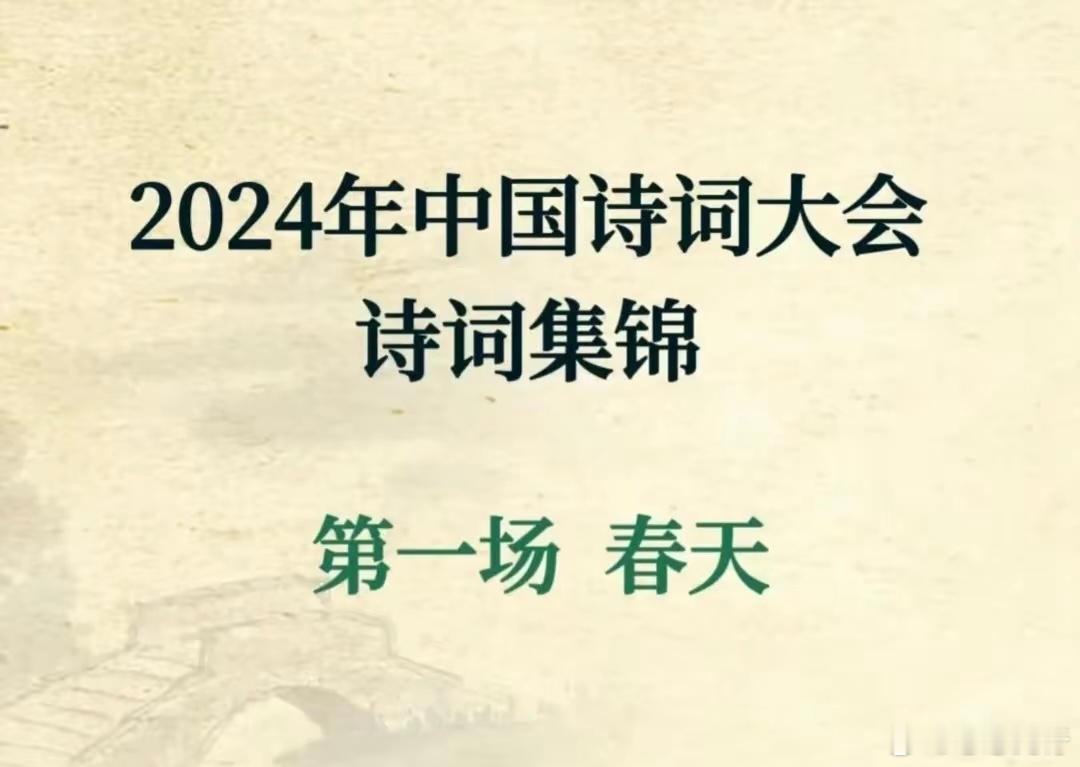 2024年中国诗词大会
诗词集锦

第一场 春天